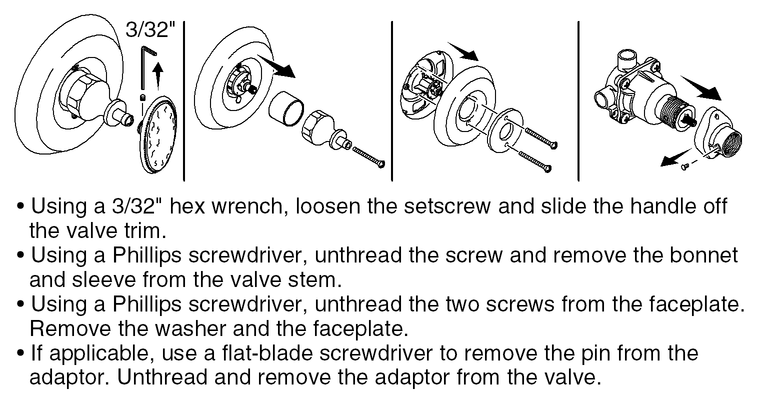 3/32"

• Using a 3/32" hex wrench, loosen the setscrew and slide the handle off the valve trim.
• Using a Phillips screwdriver, unthread the screw and remove the bonnet and sleeve from the valve stem.
• Using a Phillips screwdriver, unthread the two screws from the faceplate. Remove the washer and the faceplate.
• If applicable, use a flat-blade screwdriver to remove the pin from the adaptor. Unthread and remove the adaptor from the valve.